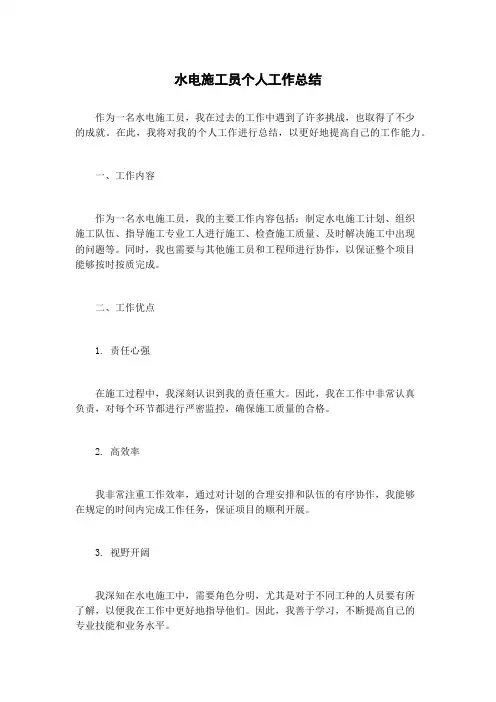 水电施工员个人工作总结

作为一名水电施工员，我在过去的工作中遇到了许多挑战，也取得了不少的成就。在此，我将对我的个人工作进行总结，以更好地提高自己的工作能力。

一、工作内容

作为一名水电施工员，我的主要工作内容包括：制定水电施工计划、组织施工队伍、指导施工专业工人进行施工、检查施工质量、及时解决施工中出现的问题等。同时，我也需要与其他施工员和工程师进行协作，以保证整个项目能够按时按质完成。

二、工作优点

1. 责任心强

在施工过程中，我深刻认识到我的责任重大。因此，我在工作中非常认真负责，对每个环节都进行严密监控，确保施工质量的合格。

2. 高效率

我非常注重工作效率，通过对计划的合理安排和队伍的有序协作，我能够在规定的时间内完成工作任务，保证项目的顺利开展。

3. 视野开阔

我深知在水电施工中，需要角色分明，尤其是对于不同工种的人员要有所了解，以便我在工作中更好地指导他们。因此，我善于学习，不断提高自己的专业技能和业务水平。